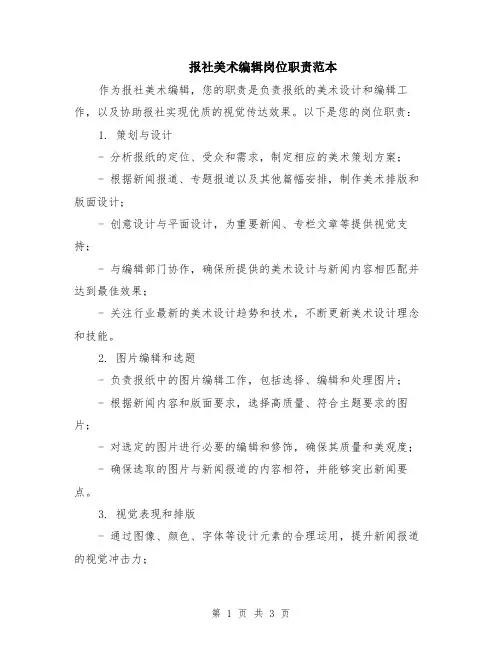 报社美术编辑岗位职责范本

作为报社美术编辑，您的职责是负责报纸的美术设计和编辑工作，以及协助报社实现优质的视觉传达效果。以下是您的岗位职责：

1. 策划与设计

- 分析报纸的定位、受众和需求，制定相应的美术策划方案；

- 根据新闻报道、专题报道以及其他篇幅安排，制作美术排版和版面设计；

- 创意设计与平面设计，为重要新闻、专栏文章等提供视觉支持；

- 与编辑部门协作，确保所提供的美术设计与新闻内容相匹配并达到最佳效果；

- 关注行业最新的美术设计趋势和技术，不断更新美术设计理念和技能。

2. 图片编辑和选题

- 负责报纸中的图片编辑工作，包括选择、编辑和处理图片；

- 根据新闻内容和版面要求，选择高质量、符合主题要求的图片；

- 对选定的图片进行必要的编辑和修饰，确保其质量和美观度；

- 确保选取的图片与新闻报道的内容相符，并能够突出新闻要点。

3. 视觉表现和排版

- 通过图像、颜色、字体等设计元素的合理运用，提升新闻报道的视觉冲击力；

第 1 页 共 3 页